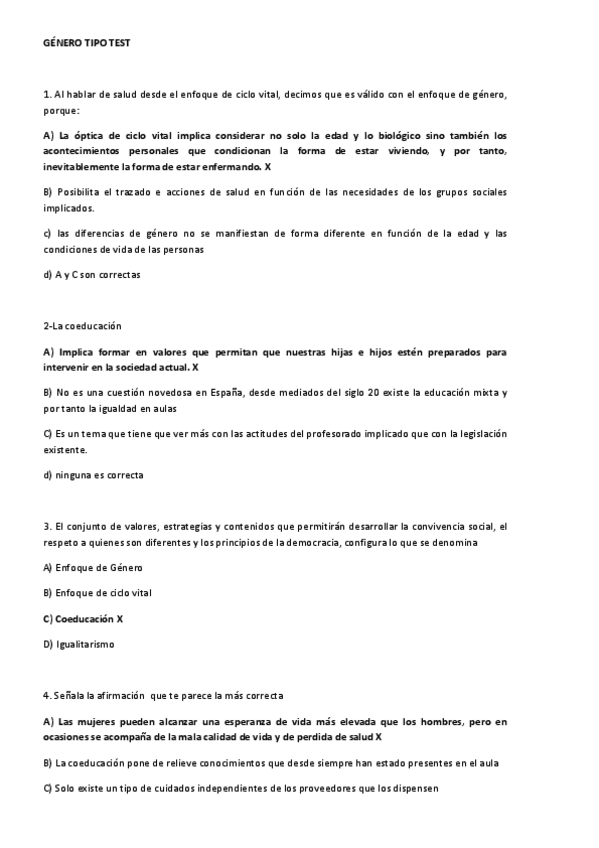 GÉNERO TIPO TEST

1. Al hablar de salud desde el enfoque de ciclo vital, decimos que es válido con el enfoque de género, porque:

A) La óptica de ciclo vital implica considerar no solo la edad y lo biológico sino también los acontecimientos personales que condicionan la forma de estar viviendo, y por tanto, inevitablemente la forma de estar enfermando. X

B) Posibilita el trazado e acciones de salud en función de las necesidades de los grupos sociales implicados.

c) las diferencias de género no se manifiestan de forma diferente en función de la edad y las condiciones de vida de las personas

d) A y C son correctas

2-La coeducación

A) Implica formar en valores que permitan que nuestras hijas e hijos estén preparados para intervenir en la sociedad actual. X

B) No es una cuestión novedosa en España, desde mediados del siglo 20 existe la educación mixta y por tanto la igualdad en aulas

C) Es un tema que tiene que ver más con las actitudes del profesorado implicado que con la legislación existente.

d) ninguna es correcta

3. El conjunto de valores, estrategias y contenidos que permitirán desarrollar la convivencia social, el respeto a quienes son diferentes y los principios de la democracia, configura lo que se denomina

A) Enfoque de Género

B) Enfoque de ciclo vital

C) Coeducación X

D) Igualitarismo

4. Señala la afirmación que te parece la más correcta

A) Las mujeres pueden alcanzar una esperanza de vida más elevada que los hombres, pero en ocasiones se acompaña de la mala calidad de vida y de perdida de salud X

B) La coeducación pone de relieve conocimientos que desde siempre han estado presentes en el aula

C) Solo existe un tipo de cuidados independientes de los proveedores que los dispensen